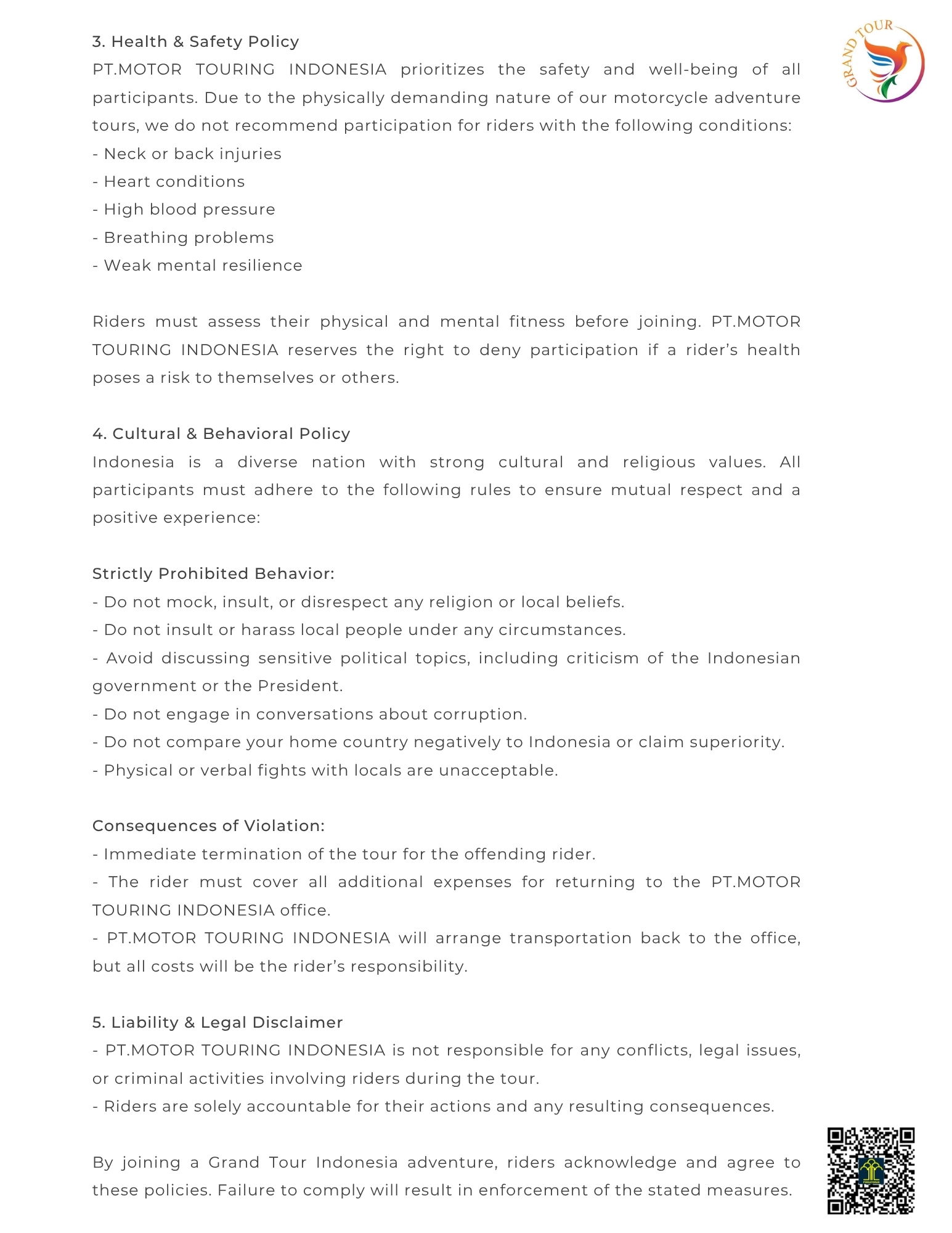 GRAND TOUR

3. Health & Safety Policy
PT.MOTOR TOURING INDONESIA prioritizes the safety and well-being of all participants. Due to the physically demanding nature of our motorcycle adventure tours, we do not recommend participation for riders with the following conditions:
- Neck or back injuries
- Heart conditions
- High blood pressure
- Breathing problems
- Weak mental resilience

Riders must assess their physical and mental fitness before joining. PT.MOTOR TOURING INDONESIA reserves the right to deny participation if a rider's health poses a risk to themselves or others.

4. Cultural & Behavioral Policy
Indonesia is a diverse nation with strong cultural and religious values. All participants must adhere to the following rules to ensure mutual respect and a positive experience:

Strictly Prohibited Behavior:
- Do not mock, insult, or disrespect any religion or local beliefs.
- Do not insult or harass local people under any circumstances.
- Avoid discussing sensitive political topics, including criticism of the Indonesian government or the President.
- Do not engage in conversations about corruption.
- Do not compare your home country negatively to Indonesia or claim superiority.
- Physical or verbal fights with locals are unacceptable.

Consequences of Violation:
- Immediate termination of the tour for the offending rider.
- The rider must cover all additional expenses for returning to the PT.MOTOR TOURING INDONESIA office.
- PT.MOTOR TOURING INDONESIA will arrange transportation back to the office, but all costs will be the rider's responsibility.

5. Liability & Legal Disclaimer
- PT.MOTOR TOURING INDONESIA is not responsible for any conflicts, legal issues, or criminal activities involving riders during the tour.
- Riders are solely accountable for their actions and any resulting consequences.

By joining a Grand Tour Indonesia adventure, riders acknowledge and agree to these policies. Failure to comply will result in enforcement of the stated measures.